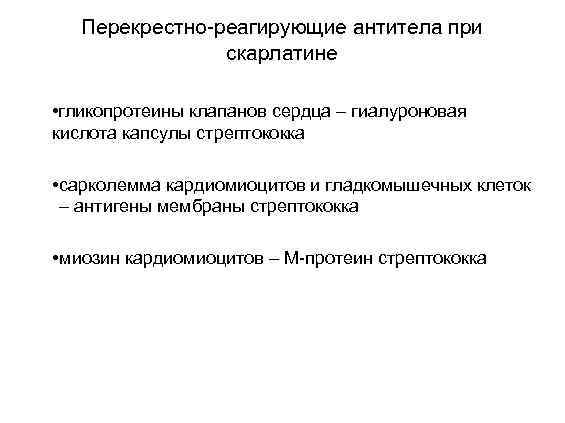 Перекрестно-реагирующие антитела при скарлатине

•гликопротеины клапанов сердца – гиалуроновая кислота капсулы стрептококка

•сарколемма кардиомиоцитов и гладкомышечных клеток – антигены мембраны стрептококка

•миозин кардиомиоцитов – М-протеин стрептококка